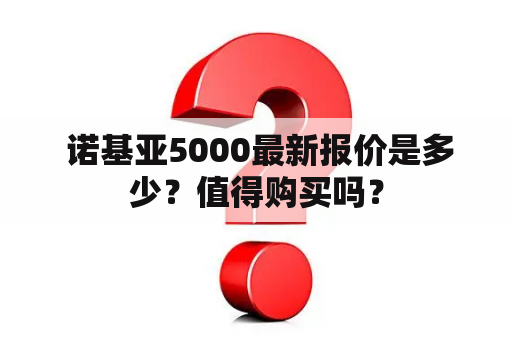 诺基亚5000最新报价是多少？值得购买吗？